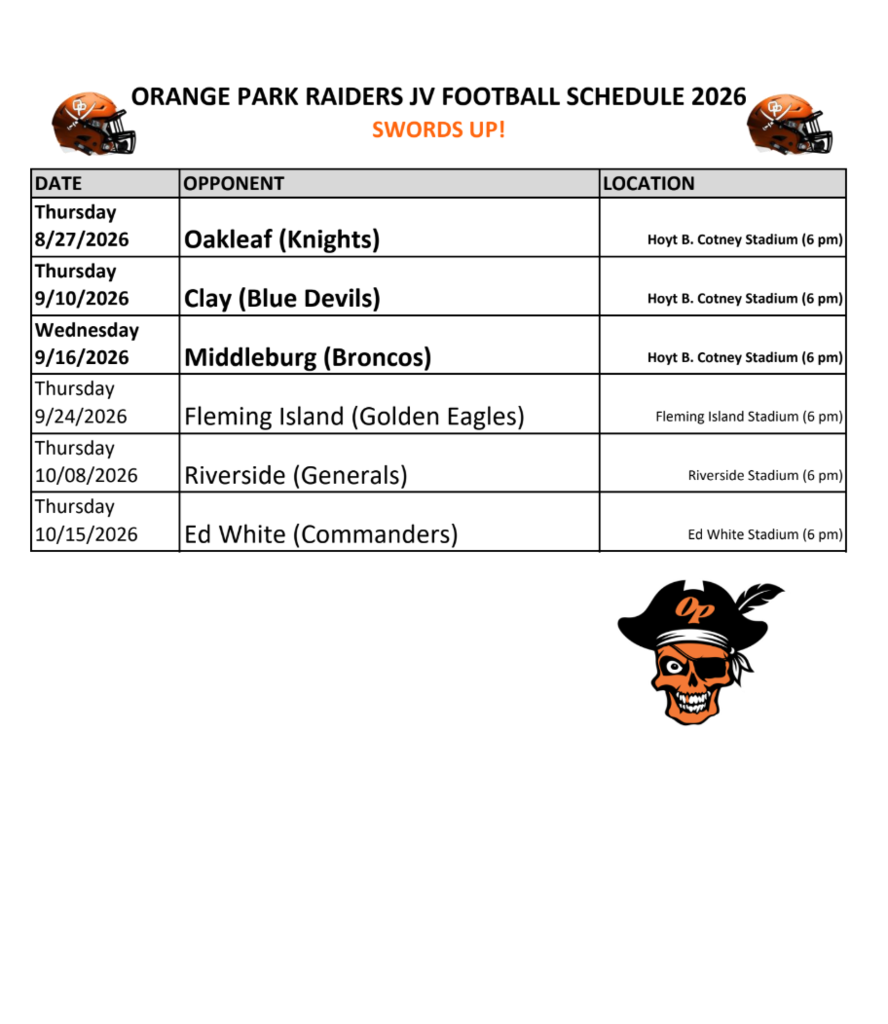 ORANGE PARK RAIDERS JV FOOTBALL SCHEDULE 2026
SWORDS UP!

| DATE | OPPONENT | LOCATION |
|---|---|---|
| Thursday 8/27/2026 | Oakleaf (Knights) | Hoyt B. Cotney Stadium (6 pm) |
| Thursday 9/10/2026 | Clay (Blue Devils) | Hoyt B. Cotney Stadium (6 pm) |
| Wednesday 9/16/2026 | Middleburg (Broncos) | Hoyt B. Cotney Stadium (6 pm) |
| Thursday 9/24/2026 | Fleming Island (Golden Eagles) | Fleming Island Stadium (6 pm) |
| Thursday 10/08/2026 | Riverside (Generals) | Riverside Stadium (6 pm) |
| Thursday 10/15/2026 | Ed White (Commanders) | Ed White Stadium (6 pm) |

OP